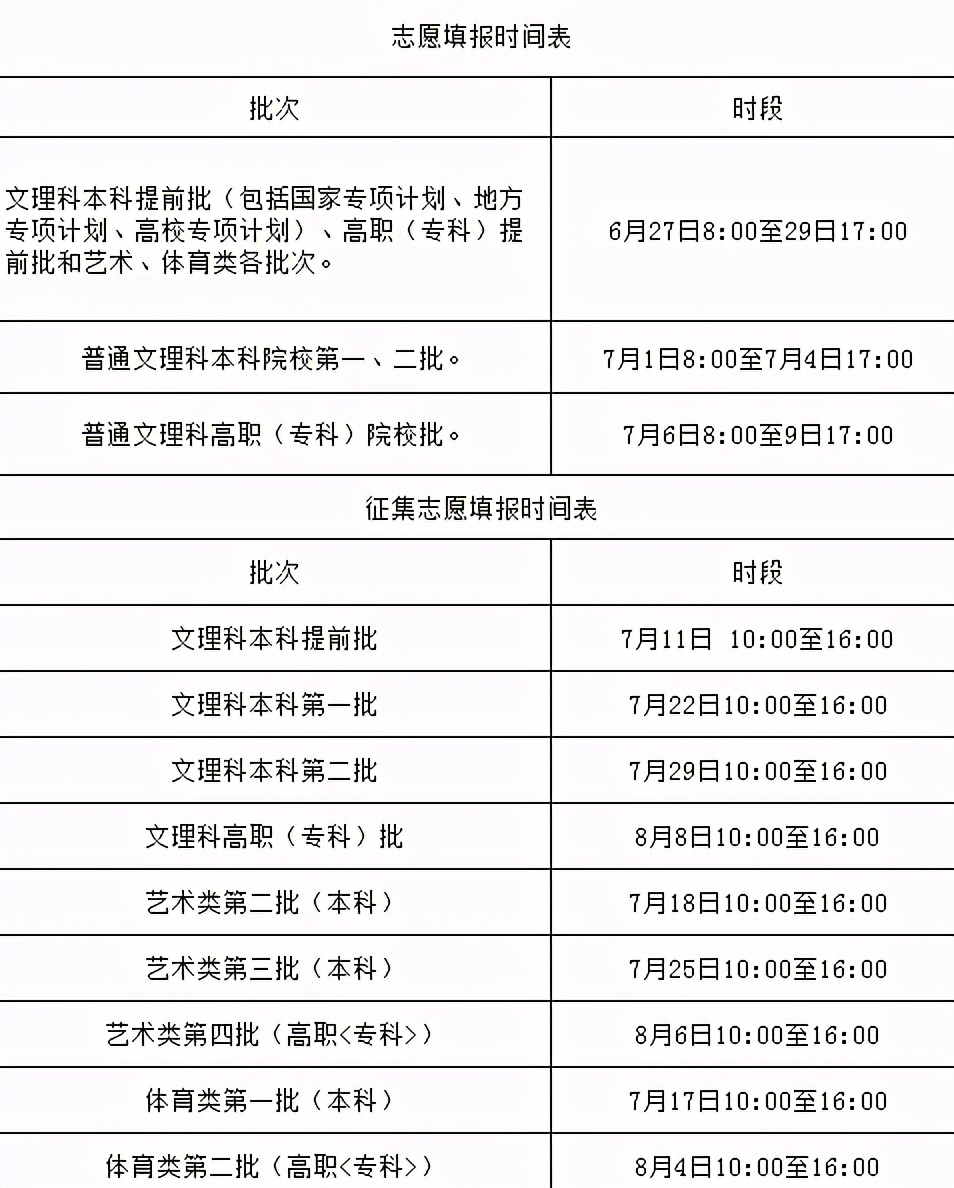 志愿填报时间表

| 批次 | 时段 |
|---|---|
| 文理科本科提前批（包括国家专项计划、地方专项计划、高校专项计划）、高职（专科）提前批和艺术、体育类各批次。 | 6月27日8:00至29日17:00 |
| 普通文理科本科院校第一、二批。 | 7月1日8:00至7月4日17:00 |
| 普通文理科高职（专科）院校批。 | 7月6日8:00至9日17:00 |

征集志愿填报时间表

| 批次 | 时段 |
|---|---|
| 文理科本科提前批 | 7月11日 10:00至16:00 |
| 文理科本科第一批 | 7月22日10:00至16:00 |
| 文理科本科第二批 | 7月29日10:00至16:00 |
| 文理科高职（专科）批 | 8月8日10:00至16:00 |
| 艺术类第二批（本科） | 7月18日10:00至16:00 |
| 艺术类第三批（本科） | 7月25日10:00至16:00 |
| 艺术类第四批（高职<专科>） | 8月6日10:00至16:00 |
| 体育类第一批（本科） | 7月17日10:00至16:00 |
| 体育类第二批（高职<专科>） | 8月4日10:00至16:00 |